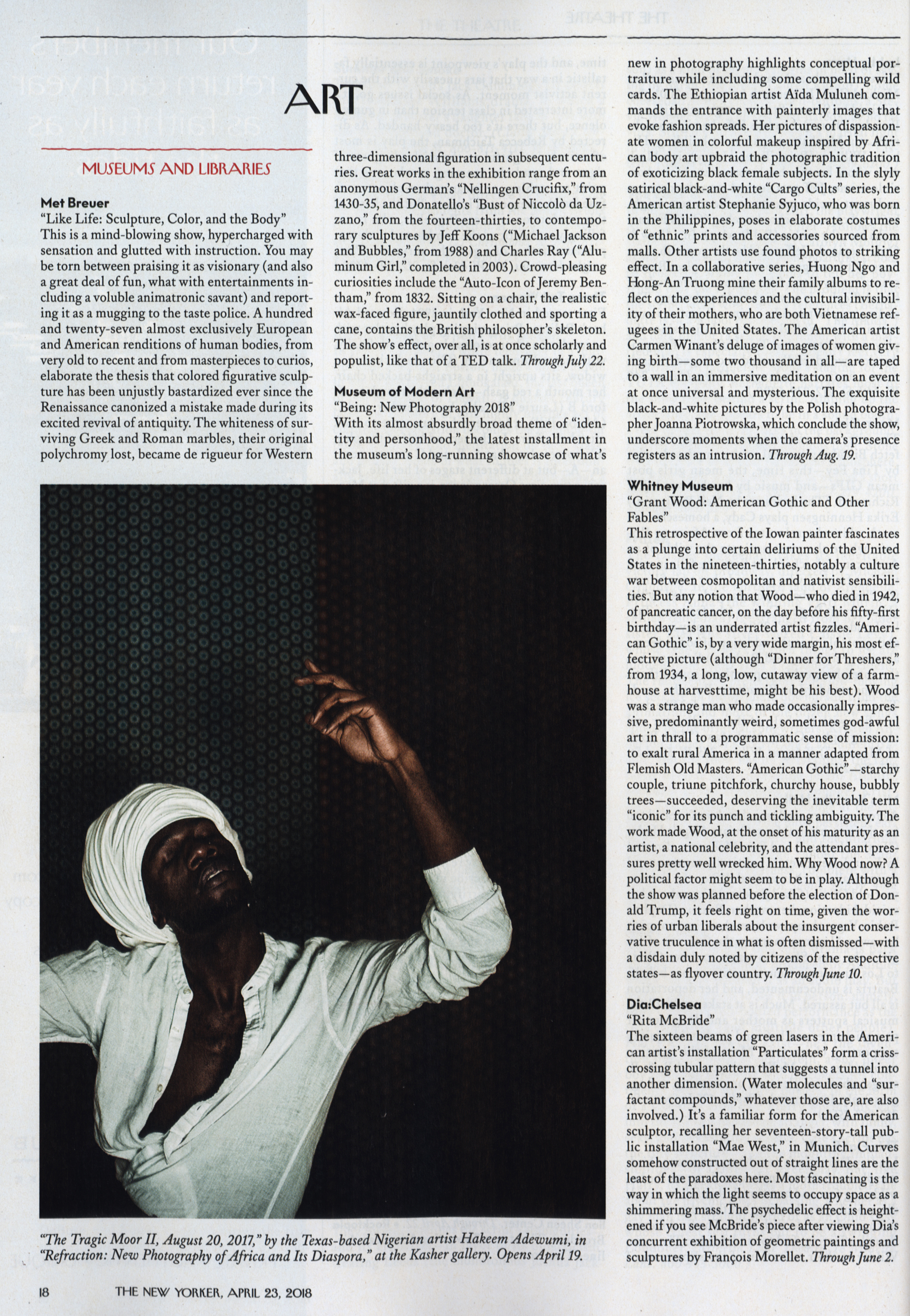 ART

MUSEUMS AND LIBRARIES

Met Breuer
"Like Life: Sculpture, Color, and the Body"
This is a mind-blowing show, hypercharged with sensation and glutted with instruction. You may be torn between praising it as visionary (and also a great deal of fun, what with entertainments including a voluble animatronic savant) and reporting it as a mugging to the taste police. A hundred and twenty-seven almost exclusively European and American renditions of human bodies, from very old to recent and from masterpieces to curios, elaborate the thesis that colored figurative sculpture has been unjustly bastardized ever since the Renaissance canonized a mistake made during its excited revival of antiquity. The whiteness of surviving Greek and Roman marbles, their original polychromy lost, became de rigueur for Western three-dimensional figuration in subsequent centuries. Great works in the exhibition range from an anonymous German's "Nellingen Crucifix," from 1430-35, and Donatello's "Bust of Niccolò da Uzzano," from the fourteen-thirties, to contemporary sculptures by Jeff Koons ("Michael Jackson and Bubbles," from 1988) and Charles Ray ("Aluminum Girl," completed in 2003). Crowd-pleasing curiosities include the "Auto-Icon of Jeremy Bentham," from 1832. Sitting on a chair, the realistic wax-faced figure, jauntily clothed and sporting a cane, contains the British philosopher's skeleton. The show's effect, over all, is at once scholarly and populist, like that of a TED talk. Through July 22.

Museum of Modern Art
"Being: New Photography 2018"
With its almost absurdly broad theme of "identity and personhood," the latest installment in the museum's long-running showcase of what's new in photography highlights conceptual portraiture while including some compelling wild cards. The Ethiopian artist Aïda Muluneh commands the entrance with painterly images that evoke fashion spreads. Her pictures of dispassionate women in colorful makeup inspired by African body art upbraid the photographic tradition of exoticizing black female subjects. In the slyly satirical black-and-white "Cargo Cults" series, the American artist Stephanie Syjuco, who was born in the Philippines, poses in elaborate costumes of "ethnic" prints and accessories sourced from malls. Other artists use found photos to striking effect. In a collaborative series, Huong Ngo and Hong-An Truong mine their family albums to reflect on the experiences and the cultural invisibility of their mothers, who are both Vietnamese refugees in the United States. The American artist Carmen Winant's deluge of images of women giving birth—some two thousand in all—are taped to a wall in an immersive meditation on an event at once universal and mysterious. The exquisite black-and-white pictures by the Polish photographer Joanna Piotrowska, which conclude the show, underscore moments when the camera's presence registers as an intrusion. Through Aug. 19.

Whitney Museum
"Grant Wood: American Gothic and Other Fables"
This retrospective of the Iowan painter fascinates as a plunge into certain deliriums of the United States in the nineteen-thirties, notably a culture war between cosmopolitan and nativist sensibilities. But any notion that Wood—who died in 1942, of pancreatic cancer, on the day before his fifty-first birthday—is an underrated artist fizzles. "American Gothic" is, by a very wide margin, his most effective picture (although "Dinner for Threshers," from 1934, a long, low, cutaway view of a farmhouse at harvesttime, might be his best). Wood was a strange man who made occasionally impressive, predominantly weird, sometimes god-awful art in thrall to a programmatic sense of mission: to exalt rural America in a manner adapted from Flemish Old Masters. "American Gothic"—starchy couple, triune pitchfork, churchy house, bubbly trees—succeeded, deserving the inevitable term "iconic" for its punch and tickling ambiguity. The work made Wood, at the onset of his maturity as an artist, a national celebrity, and the attendant pressures pretty well wrecked him. Why Wood now? A political factor might seem to be in play. Although the show was planned before the election of Donald Trump, it feels right on time, given the worries of urban liberals about the insurgent conservative truculence in what is often dismissed—with a disdain duly noted by citizens of the respective states—as flyover country. Through June 10.

Dia:Chelsea
"Rita McBride"
The sixteen beams of green lasers in the American artist's installation "Particulates" form a crisscrossing tubular pattern that suggests a tunnel into another dimension. (Water molecules and "surfactant compounds," whatever those are, are also involved.) It's a familiar form for the American sculptor, recalling her seventeen-story-tall public installation "Mae West," in Munich. Curves somehow constructed out of straight lines are the least of the paradoxes here. Most fascinating is the way in which the light seems to occupy space as a shimmering mass. The psychedelic effect is heightened if you see McBride's piece after viewing Dia's concurrent exhibition of geometric paintings and sculptures by François Morellet. Through June 2.

"The Tragic Moor II, August 20, 2017," by the Texas-based Nigerian artist Hakeem Adewumi, in "Refraction: New Photography of Africa and Its Diaspora," at the Kasher gallery. Opens April 19.

18 THE NEW YORKER, APRIL 23, 2018